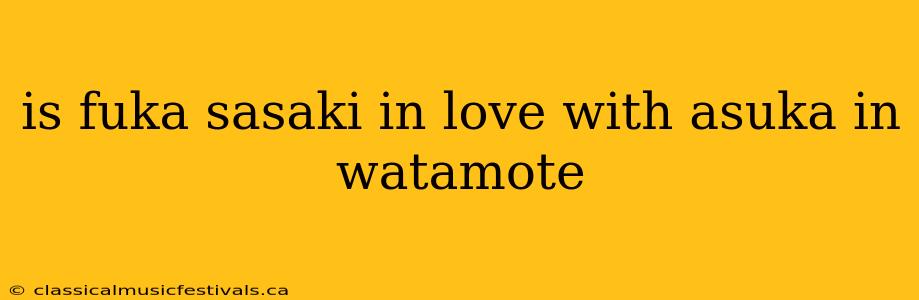 is fuka sasaki in love with asuka in watamote

© classicalmusicfestivals.ca